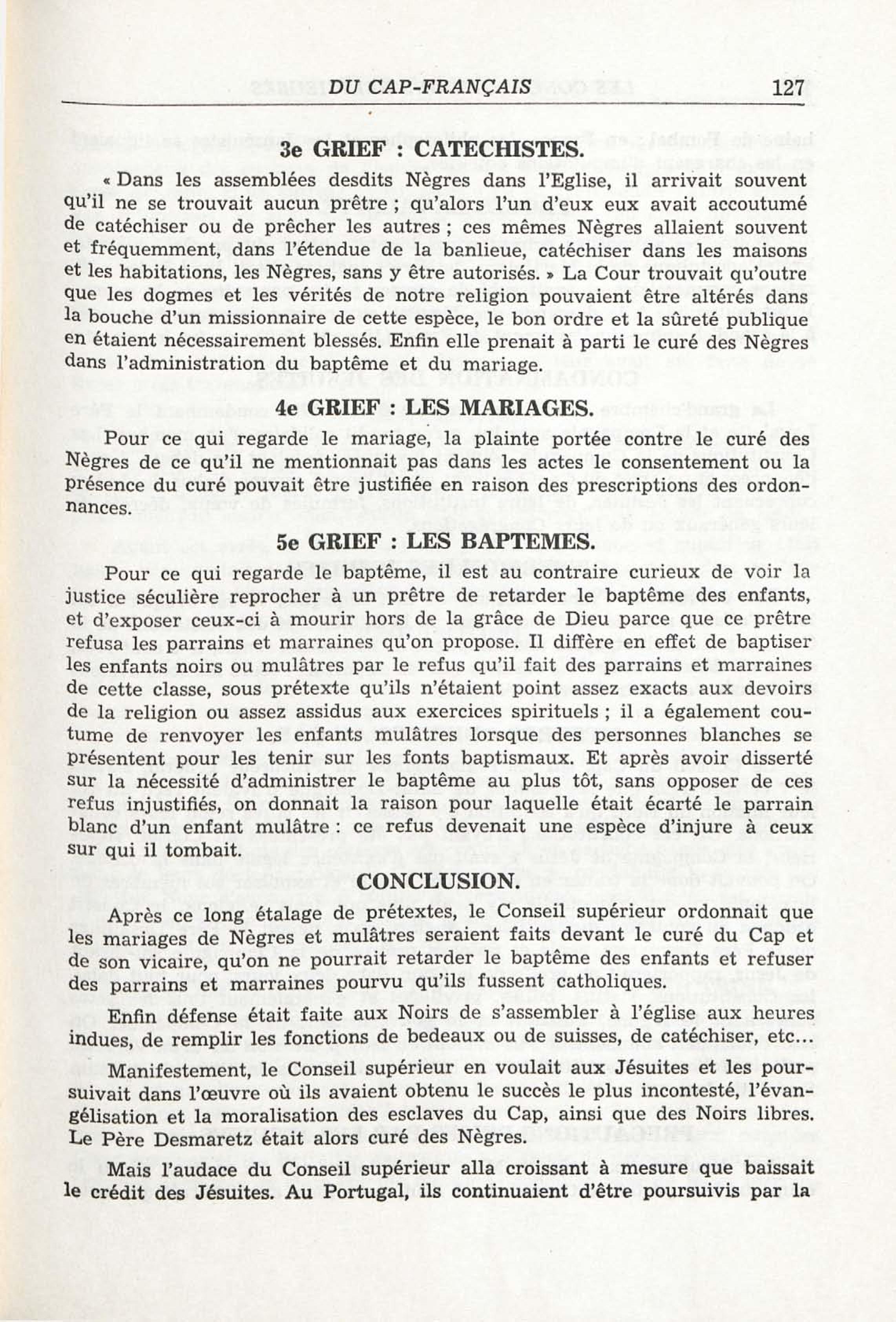 DU CAP-FRANÇAIS 127

3e GRIEF : CATECHISTES.

« Dans les assemblées desdits Nègres dans l'Eglise, il arrivait souvent qu'il ne se trouvait aucun prêtre ; qu'alors l'un d'eux eux avait accoutumé de catéchiser ou de prêcher les autres ; ces mêmes Nègres allaient souvent et fréquemment, dans l'étendue de la banlieue, catéchiser dans les maisons et les habitations, les Nègres, sans y être autorisés. » La Cour trouvait qu'outre que les dogmes et les vérités de notre religion pouvaient être altérés dans la bouche d'un missionnaire de cette espèce, le bon ordre et la sûreté publique en étaient nécessairement blessés. Enfin elle prenait à parti le curé des Nègres dans l'administration du baptême et du mariage.

4e GRIEF : LES MARIAGES.

Pour ce qui regarde le mariage, la plainte portée contre le curé des Nègres de ce qu'il ne mentionnait pas dans les actes le consentement ou la présence du curé pouvait être justifiée en raison des prescriptions des ordonnances.

5e GRIEF : LES BAPTEMES.

Pour ce qui regarde le baptême, il est au contraire curieux de voir la justice séculière reprocher à un prêtre de retarder le baptême des enfants, et d'exposer ceux-ci à mourir hors de la grâce de Dieu parce que ce prêtre refusa les parrains et marraines qu'on propose. Il diffère en effet de baptiser les enfants noirs ou mulâtres par le refus qu'il fait des parrains et marraines de cette classe, sous prétexte qu'ils n'étaient point assez exacts aux devoirs de la religion ou assez assidus aux exercices spirituels ; il a également coutume de renvoyer les enfants mulâtres lorsque des personnes blanches se présentent pour les tenir sur les fonts baptismaux. Et après avoir disserté sur la nécessité d'administrer le baptême au plus tôt, sans opposer de ces refus injustifiés, on donnait la raison pour laquelle était écarté le parrain blanc d'un enfant mulâtre : ce refus devenait une espèce d'injure à ceux sur qui il tombait.

CONCLUSION.

Après ce long étalage de prétextes, le Conseil supérieur ordonnait que les mariages de Nègres et mulâtres seraient faits devant le curé du Cap et de son vicaire, qu'on ne pourrait retarder le baptême des enfants et refuser des parrains et marraines pourvu qu'ils fussent catholiques.

Enfin défense était faite aux Noirs de s'assembler à l'église aux heures indues, de remplir les fonctions de bedeaux ou de suisses, de catéchiser, etc...

Manifestement, le Conseil supérieur en voulait aux Jésuites et les poursuivait dans l'œuvre où ils avaient obtenu le succès le plus incontesté, l'évangélisation et la moralisation des esclaves du Cap, ainsi que des Noirs libres. Le Père Desmaretz était alors curé des Nègres.

Mais l'audace du Conseil supérieur alla croissant à mesure que baissait le crédit des Jésuites. Au Portugal, ils continuaient d'être poursuivis par la